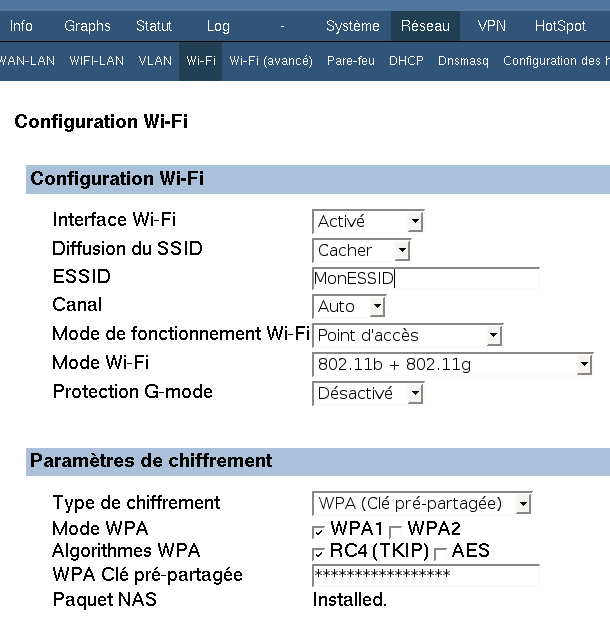 Info Graphs Statut Log - Système Réseau VPN HotSpot

WAN-LAN WIFI-LAN VLAN Wi-Fi Wi-Fi (avancé) Pare-feu DHCP Dnsmasq Configuration des h

Configuration Wi-Fi

Configuration Wi-Fi

Interface Wi-Fi Activé
Diffusion du SSID Cacher
ESSID MonESSID
Canal Auto
Mode de fonctionnement Wi-Fi Point d'accès
Mode Wi-Fi 802.11b + 802.11g
Protection G-mode Désactivé

Paramètres de chiffrement

Type de chiffrement WPA (Clé pré-partagée)
Mode WPA WPA1 WPA2
Algorithmes WPA RC4 (TKIP) AES
WPA Clé pré-partagée ****************
Paquet NAS Installed.